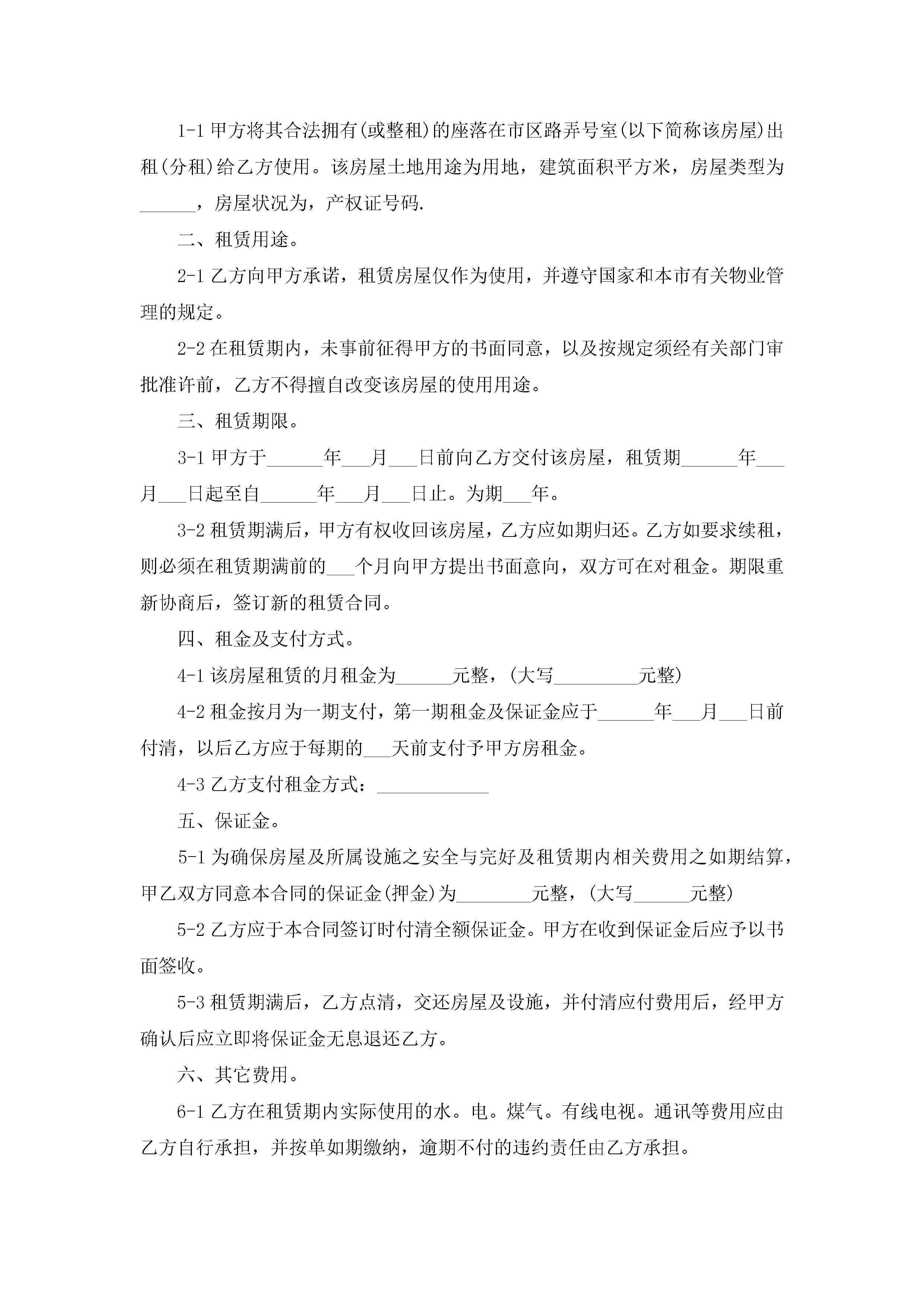 1-1 甲方将其合法拥有(或整租)的座落在市区路弄号室(以下简称该房屋)出租(分租)给乙方使用。该房屋土地用途为用地，建筑面积平方米，房屋类型为______，房屋状况为，产权证号码.

二、租赁用途。

2-1 乙方向甲方承诺，租赁房屋仅作为使用，并遵守国家和本市有关物业管理的规定。

2-2 在租赁期内，未事前征得甲方的书面同意，以及按规定须经有关部门审批准许前，乙方不得擅自改变该房屋的使用用途。

三、租赁期限。

3-1 甲方于______年___月___日前向乙方交付该房屋，租赁期______年___月___日起至自______年___月___日止。为期___年。

3-2 租赁期满后，甲方有权收回该房屋，乙方应如期归还。乙方如要求续租，则必须在租赁期满前的___个月向甲方提出书面意向，双方可在对租金。期限重新协商后，签订新的租赁合同。

四、租金及支付方式。

4-1 该房屋租赁的月租金为______元整，(大写_________元整)

4-2 租金按月为一期支付，第一期租金及保证金应于______年___月___日前付清，以后乙方应于每期的___天前支付予甲方房租金。

4-3 乙方支付租金方式：____________

五、保证金。

5-1 为确保房屋及所属设施之安全与完好及租赁期内相关费用之如期结算，甲乙双方同意本合同的保证金(押金)为________元整，(大写______元整)

5-2 乙方应于本合同签订时付清全额保证金。甲方在收到保证金后应予以书面签收。

5-3 租赁期满后，乙方点清，交还房屋及设施，并付清应付费用后，经甲方确认后应立即将保证金无息退还乙方。

六、其它费用。

6-1 乙方在租赁期内实际使用的水。电。煤气。有线电视。通讯等费用应由乙方自行承担，并按单如期缴纳，逾期不付的违约责任由乙方承担。